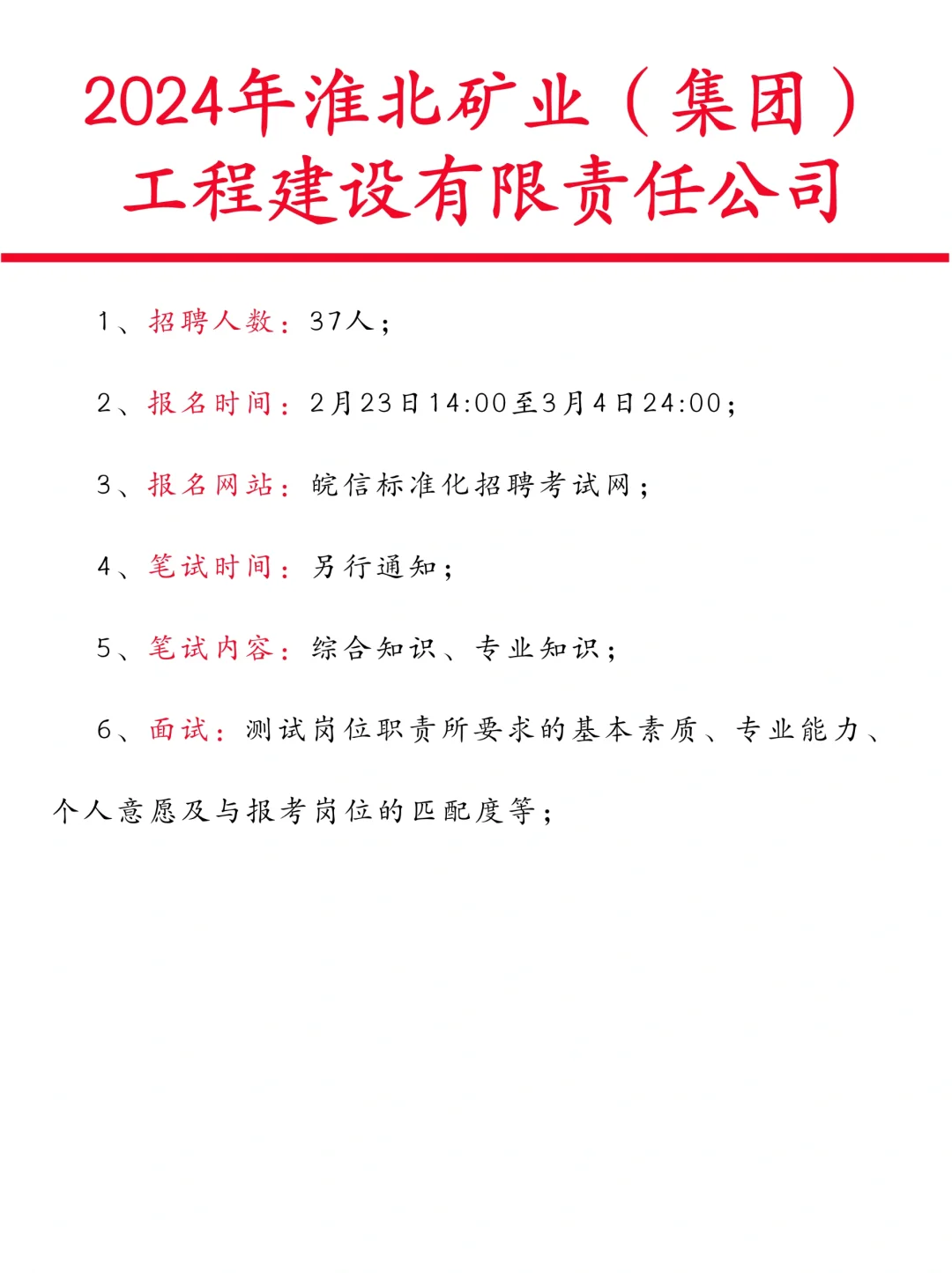 2024年淮北矿业（集团）工程建设有限责任公司

1、招聘人数：37人；

2、报名时间：2月23日14:00至3月4日24:00；

3、报名网站：皖信标准化招聘考试网；

4、笔试时间：另行通知；

5、笔试内容：综合知识、专业知识；

6、面试：测试岗位职责所要求的基本素质、专业能力、个人意愿及与报考岗位的匹配度等；